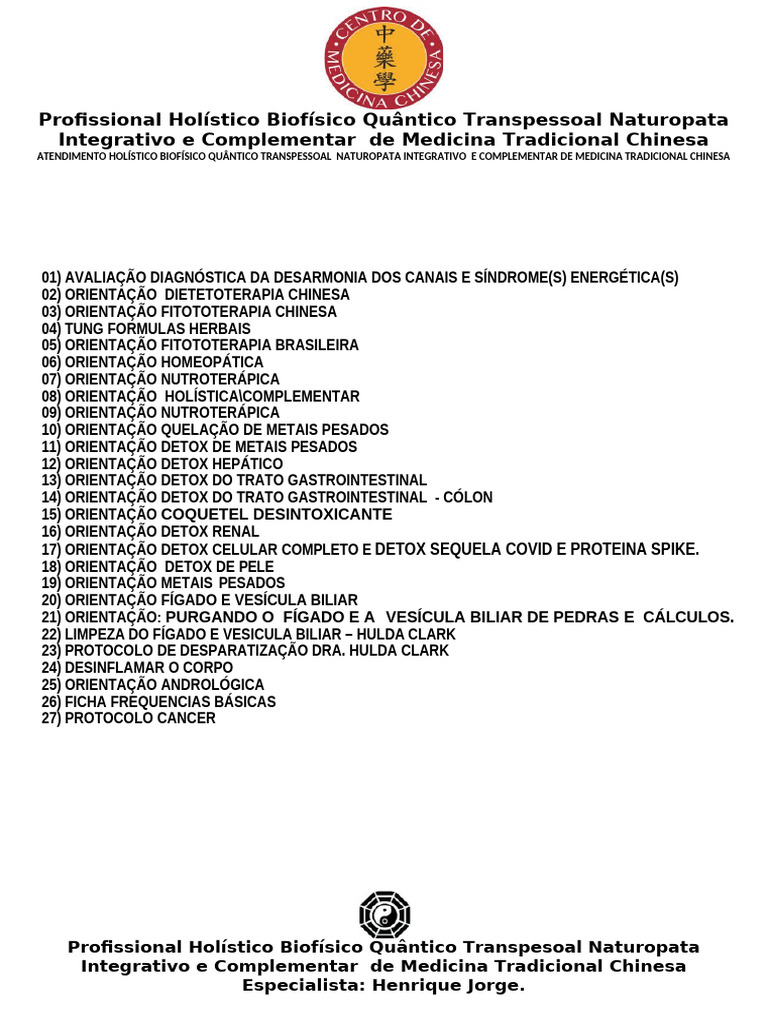 CENTRO DE MEDICINA CHINESA
中藥學

Profissional Holístico Biofísico Quântico Transpessoal Naturopata Integrativo e Complementar de Medicina Tradicional Chinesa
ATENDIMENTO HOLÍSTICO BIOFÍSICO QUÂNTICO TRANSPESSOAL NATUROPATA INTEGRATIVO E COMPLEMENTAR DE MEDICINA TRADICIONAL CHINESA

01) AVALIAÇÃO DIAGNÓSTICA DA DESARMONIA DOS CANAIS E SÍNDROME(S) ENERGÉTICA(S)
02) ORIENTAÇÃO DIETETOTERAPIA CHINESA
03) ORIENTAÇÃO FITOTOTERAPIA CHINESA
04) TUNG FORMULAS HERBAIS
05) ORIENTAÇÃO FITOTOTERAPIA BRASILEIRA
06) ORIENTAÇÃO HOMEOPÁTICA
07) ORIENTAÇÃO NUTROTERÁPICA
08) ORIENTAÇÃO HOLÍSTICA\COMPLEMENTAR
09) ORIENTAÇÃO NUTROTERÁPICA
10) ORIENTAÇÃO QUELAÇÃO DE METAIS PESADOS
11) ORIENTAÇÃO DETOX DE METAIS PESADOS
12) ORIENTAÇÃO DETOX HEPÁTICO
13) ORIENTAÇÃO DETOX DO TRATO GASTROINTESTINAL
14) ORIENTAÇÃO DETOX DO TRATO GASTROINTESTINAL - CÓLON
15) ORIENTAÇÃO COQUETEL DESINTOXICANTE
16) ORIENTAÇÃO DETOX RENAL
17) ORIENTAÇÃO DETOX CELULAR COMPLETO E DETOX SEQUELA COVID E PROTEINA SPIKE.
18) ORIENTAÇÃO DETOX DE PELE
19) ORIENTAÇÃO METAIS PESADOS
20) ORIENTAÇÃO FÍGADO E VESÍCULA BILIAR
21) ORIENTAÇÃO: PURGANDO O FÍGADO E A VESÍCULA BILIAR DE PEDRAS E CÁLCULOS.
22) LIMPEZA DO FÍGADO E VESICULA BILIAR – HULDA CLARK
23) PROTOCOLO DE DESPARATIZAÇÃO DRA. HULDA CLARK
24) DESINFLAMAR O CORPO
25) ORIENTAÇÃO ANDROLÓGICA
26) FICHA FREQUENCIAS BÁSICAS
27) PROTOCOLO CANCER

Profissional Holístico Biofísico Quântico Transpesoal Naturopata Integrativo e Complementar de Medicina Tradicional Chinesa
Especialista: Henrique Jorge.